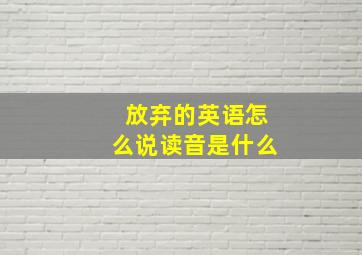 放弃的英语怎么说读音是什么